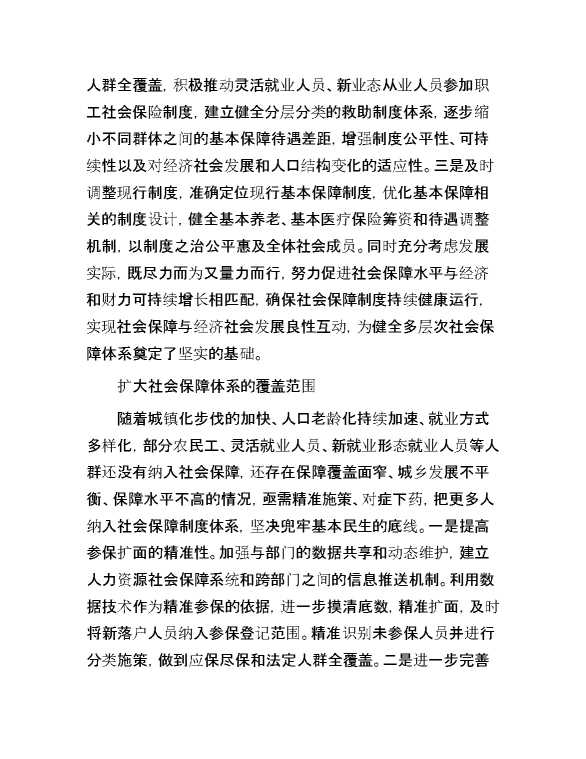 人群全覆盖，积极推动灵活就业人员、新业态从业人员参加职工社会保险制度，建立健全分层分类的救助制度体系，逐步缩小不同群体之间的基本保障待遇差距，增强制度公平性、可持续性以及对经济社会发展和人口结构变化的适应性。三是及时调整现行制度，准确定位现行基本保障制度，优化基本保障相关的制度设计，健全基本养老、基本医疗保险筹资和待遇调整机制，以制度之治公平惠及全体社会成员。同时充分考虑发展实际，既尽力而为又量力而行，努力促进社会保障水平与经济和财力可持续增长相匹配，确保社会保障制度持续健康运行，实现社会保障与经济社会发展良性互动，为健全多层次社会保障体系奠定了坚实的基础。

扩大社会保障体系的覆盖范围

随着城镇化步伐的加快、人口老龄化持续加速、就业方式多样化，部分农民工、灵活就业人员、新就业形态就业人员等人群还没有纳入社会保障，还存在保障覆盖面窄、城乡发展不平衡、保障水平不高的情况，亟需精准施策、对症下药，把更多人纳入社会保障制度体系，坚决兜牢基本民生的底线。一是提高参保扩面的精准性。加强与部门的数据共享和动态维护，建立人力资源社会保障系统和跨部门之间的信息推送机制。利用数据技术作为精准参保的依据，进一步摸清底数，精准扩面，及时将新落户人员纳入参保登记范围。精准识别未参保人员并进行分类施策，做到应保尽保和法定人群全覆盖。二是进一步完善